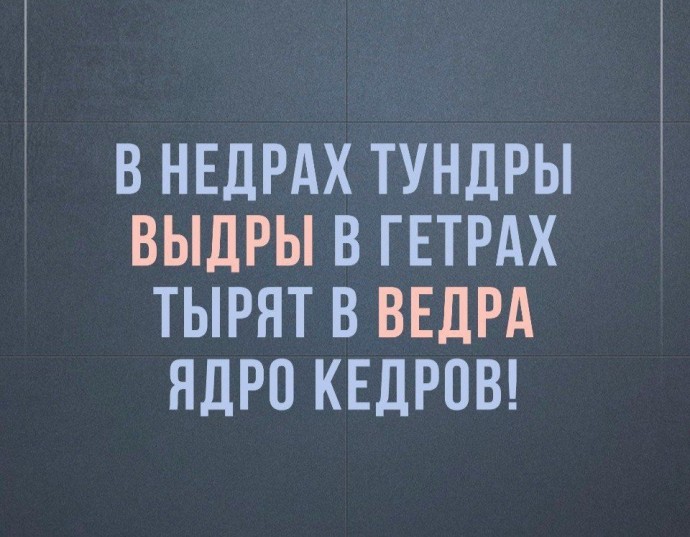 В НЕДРАХ ТУНДРЫ ВЫДРЫ В ГЕТРАХ ТЫРЯТ В ВЕДРА ЯДРО КЕДРОВ!